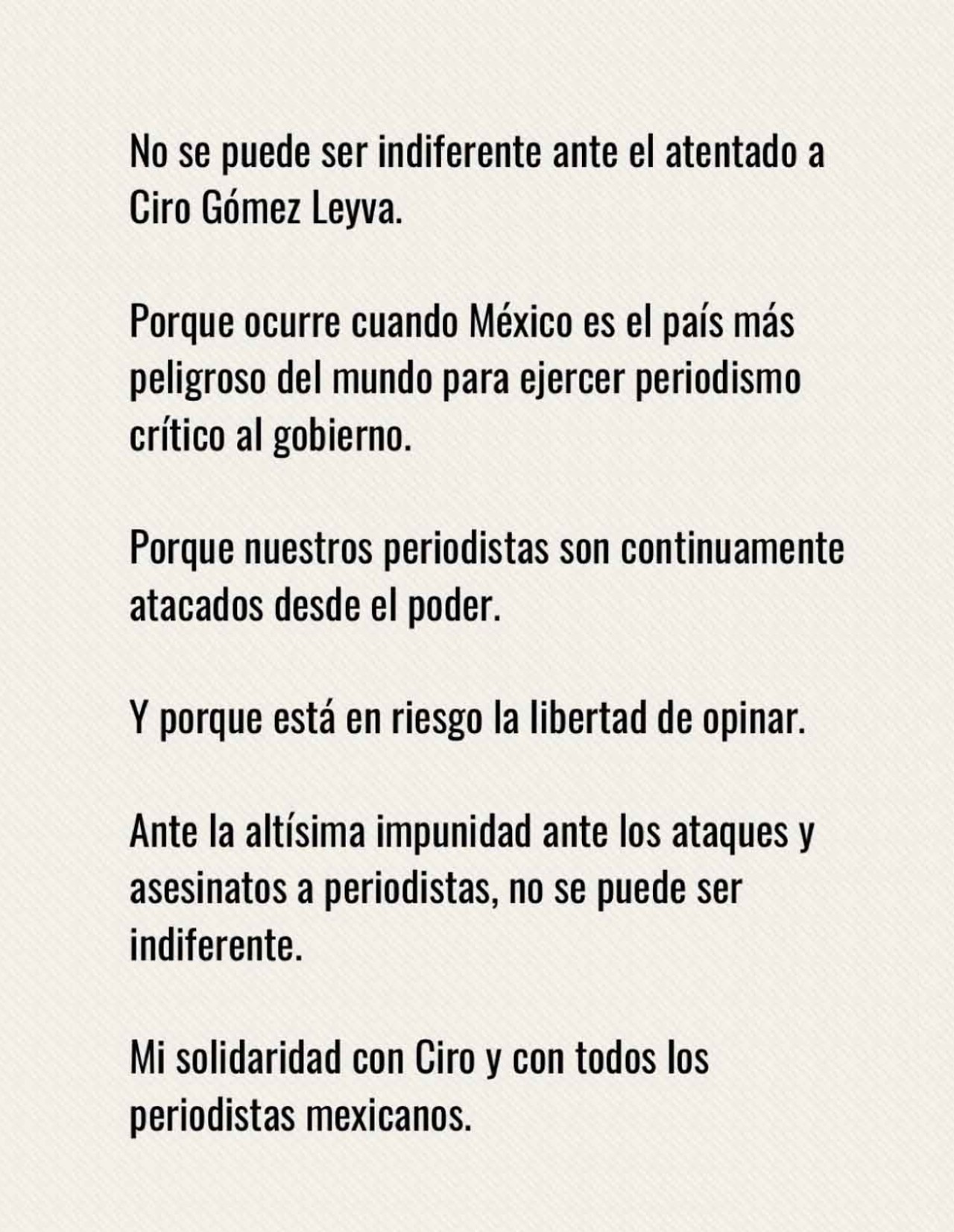 No se puede ser indiferente ante el atentado a Ciro Gómez Leyva.

Porque ocurre cuando México es el país más peligroso del mundo para ejercer periodismo crítico al gobierno.

Porque nuestros periodistas son continuamente atacados desde el poder.

Y porque está en riesgo la libertad de opinar.

Ante la altísima impunidad ante los ataques y asesinatos a periodistas, no se puede ser indiferente.

Mi solidaridad con Ciro y con todos los periodistas mexicanos.